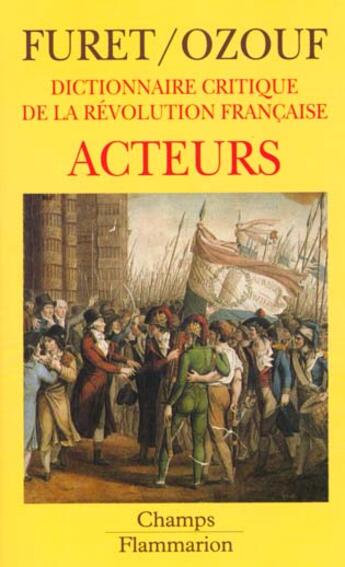 FURET/OZOUF
DICTIONNAIRE CRITIQUE DE LA RÉVOLUTION FRANÇAISE
ACTEURS

Champs
Flammarion